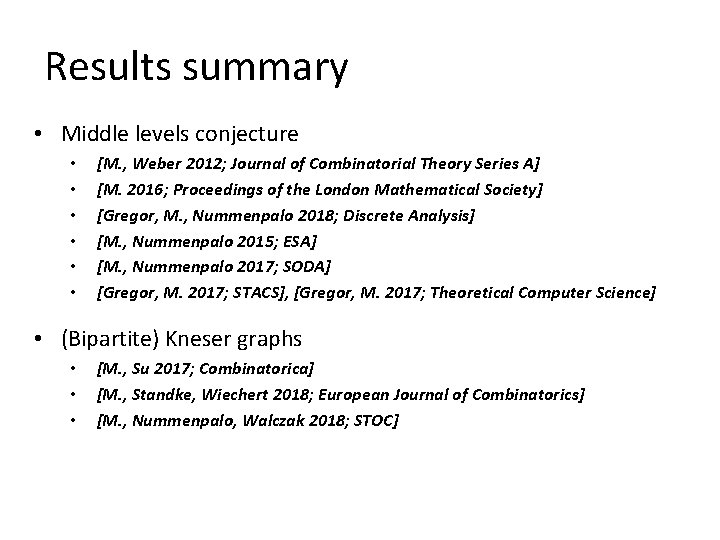 Results summary

• Middle levels conjecture
  • [M., Weber 2012; Journal of Combinatorial Theory Series A]
  • [M. 2016; Proceedings of the London Mathematical Society]
  • [Gregor, M., Nummenpalo 2018; Discrete Analysis]
  • [M., Nummenpalo 2015; ESA]
  • [M., Nummenpalo 2017; SODA]
  • [Gregor, M. 2017; STACS], [Gregor, M. 2017; Theoretical Computer Science]

• (Bipartite) Kneser graphs
  • [M., Su 2017; Combinatorica]
  • [M., Standke, Wiechert 2018; European Journal of Combinatorics]
  • [M., Nummenpalo, Walczak 2018; STOC]